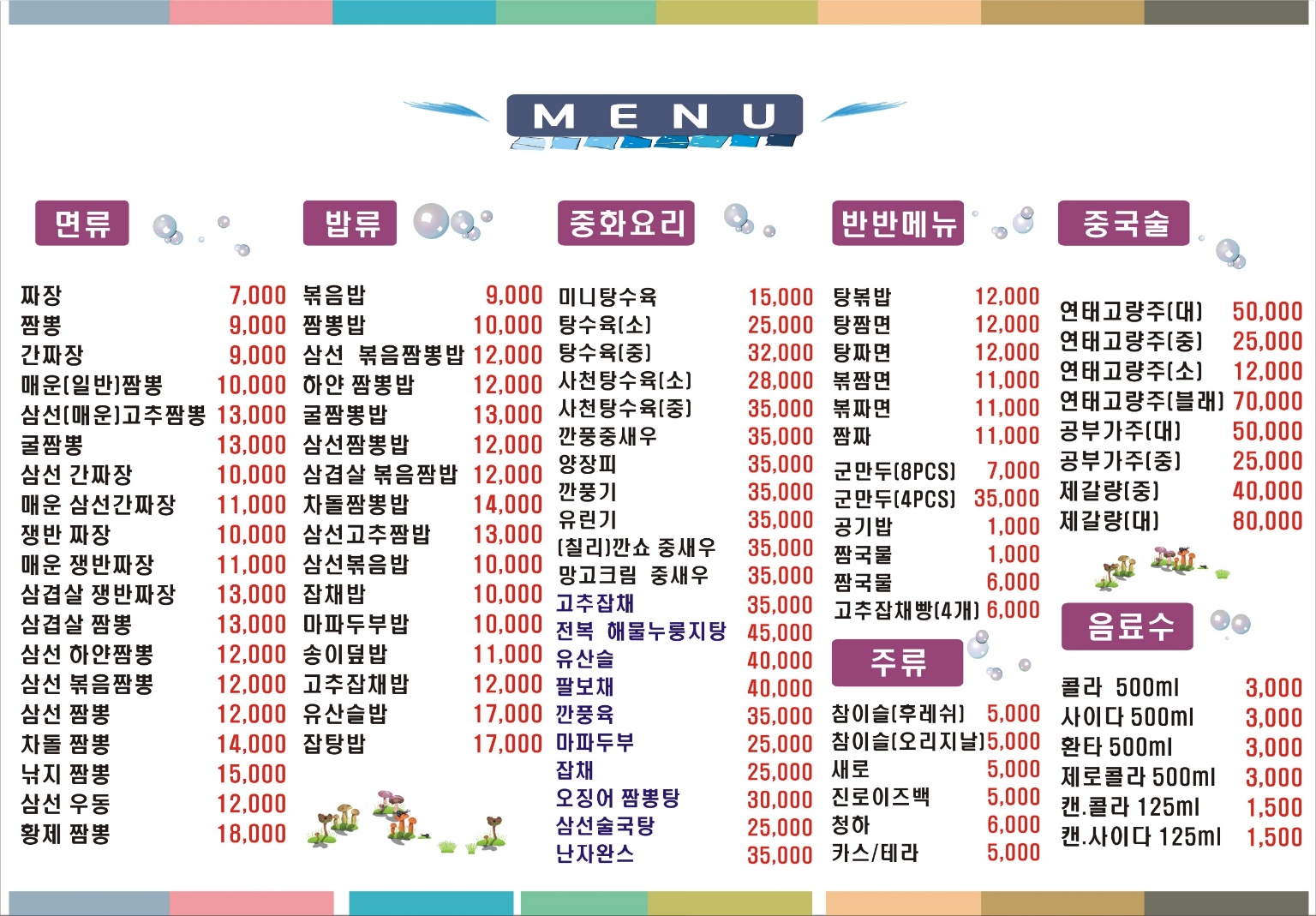 MENU

면류

짜장 7,000
짬뽕 9,000
간짜장 9,000
매운(일반)짬뽕 10,000
삼선(매운)고추짬뽕 13,000
굴짬뽕 13,000
삼선 간짜장 10,000
매운 삼선간짜장 11,000
쟁반 짜장 10,000
매운 쟁반짜장 11,000
삼겹살 쟁반짜장 13,000
삼겹살 짬뽕 13,000
삼선 하얀짬뽕 12,000
삼선 볶음짬뽕 12,000
삼선 짬뽕 12,000
차돌 짬뽕 14,000
낚지 짬뽕 15,000
삼선 우동 12,000
황제 짬뽕 18,000

밥류

볶음밥 9,000
짬뽕밥 10,000
삼선 볶음짬뽕밥 12,000
하얀 짬뽕밥 12,000
굴짬뽕밥 13,000
삼선짬뽕밥 12,000
삼겹살 볶음짬밥 12,000
차돌짬뽕밥 14,000
삼선고추짬밥 13,000
삼선볶음밥 10,000
잡채밥 10,000
마파두부밥 10,000
송이덮밥 11,000
고추잡채밥 12,000
유산슬밥 17,000
잡탕밥 17,000

중화요리

미니탕수육 15,000
탕수육(소) 25,000
탕수육(중) 32,000
사천탕수육(소) 28,000
사천탕수육(중) 35,000
깐풍중새우 35,000
양장피 35,000
깐풍기 35,000
유린기 35,000
(칠리)깐쇼 중새우 35,000
망고크림 중새우 35,000
고추잡채 35,000
전복 해물누룽지탕 45,000
유산슬 40,000
팔보채 40,000
깐풍육 35,000
마파두부 25,000
잡채 25,000
오징어 짬뽕탕 30,000
삼선술국탕 25,000
난자완스 35,000

반반메뉴

탕볶밥 12,000
탕짬면 12,000
탕짜면 12,000
볶짬면 11,000
볶짜면 11,000
짬짜 11,000
군만두(8PCS) 7,000
군만두(4PCS) 35,000
공기밥 1,000
짬국물 1,000
짬국물 6,000
고추잡채빵(4개) 6,000

주류

참이슬(후레쉬) 5,000
참이슬(오리지날) 5,000
새로 5,000
진로이즈백 5,000
청하 6,000
카스/테라 5,000

중국술

연태고량주(대) 50,000
연태고량주(중) 25,000
연태고량주(소) 12,000
연태고량주(블래) 70,000
공부가주(대) 50,000
공부가주(중) 25,000
제갈량(중) 40,000
제갈량(대) 80,000

음료수

콜라 500ml 3,000
사이다 500ml 3,000
환타 500ml 3,000
제로콜라 500ml 3,000
캔.콜라 125ml 1,500
캔.사이다 125ml 1,500